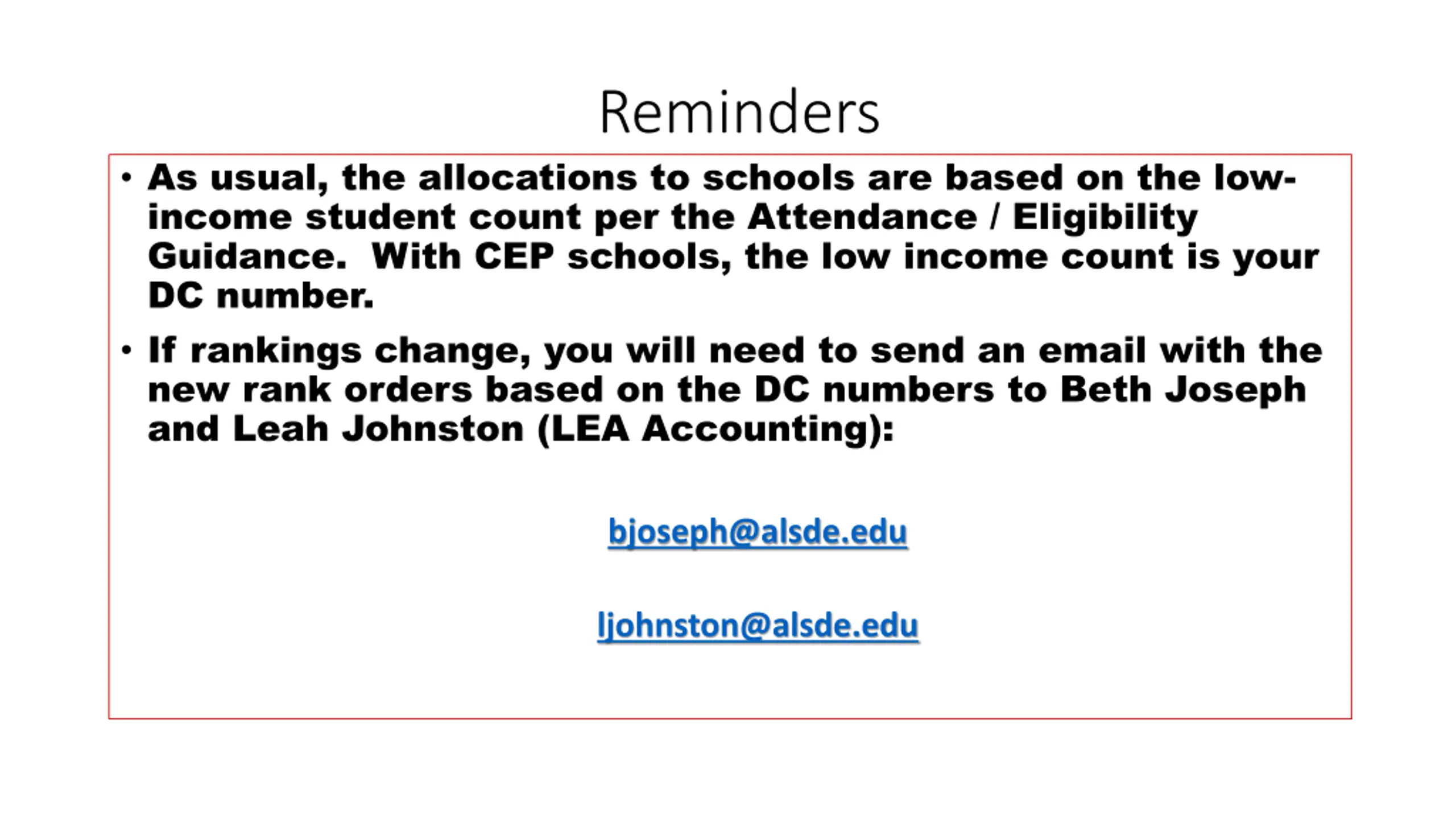 Reminders

• As usual, the allocations to schools are based on the low-income student count per the Attendance / Eligibility Guidance. With CEP schools, the low income count is your DC number.

• If rankings change, you will need to send an email with the new rank orders based on the DC numbers to Beth Joseph and Leah Johnston (LEA Accounting):

bjoseph@alsde.edu

ljohnston@alsde.edu